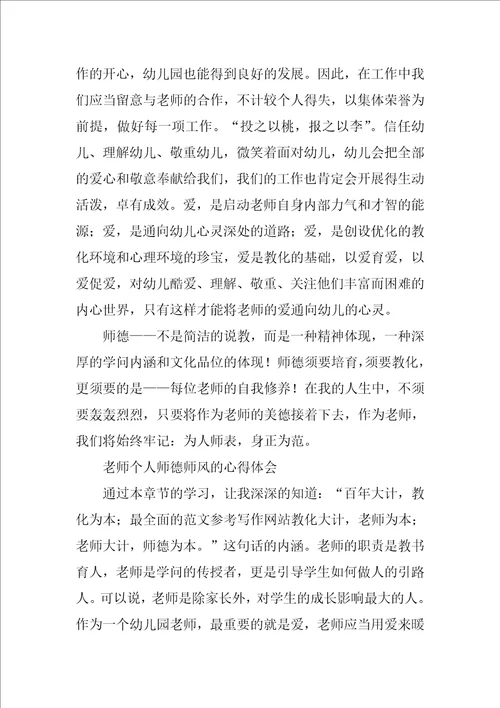 作的开心，幼儿园也能得到良好的发展。因此，在工作中我们应当留意与老师的合作，不计较个人得失，以集体荣誉为前提，做好每一项工作。“投之以桃，报之以李”。信任幼儿、理解幼儿、敬重幼儿，微笑着面对幼儿，幼儿会把全部的爱心和敬意奉献给我们，我们的工作也肯定会开展得生动活泼，卓有成效。爱，是启动老师自身内部力气和才智的能源；爱，是通向幼儿心灵深处的道路；爱，是创设优化的教化环境和心理环境的珍宝，爱是教化的基础，以爱育爱，以爱促爱，对幼儿酷爱、理解、敬重、关注他们丰富而困难的内心世界，只有这样才能将老师的爱通向幼儿的心灵。

师德——不是简洁的说教，而是一种精神体现，一种深厚的学问内涵和文化品位的体现！师德须要培育，须要教化，更须要的是——每位老师的自我修养！在我的人生中，不须要轰轰烈烈，只要将作为老师的美德接着下去，作为老师，我们将始终牢记：为人师表，身正为范。

老师个人师德师风的心得体会

通过本章节的学习，让我深深的知道：“百年大计，教化为本；最全面的范文参考写作网站教化大计，老师为本；老师大计，师德为本。”这句话的内涵。老师的职责是教书育人，老师是学问的传授者，更是引导学生如何做人的引路人。可以说，老师是除家长外，对学生的成长影响最大的人。作为一个幼儿园老师，最重要的就是爱，老师应当用爱来暖